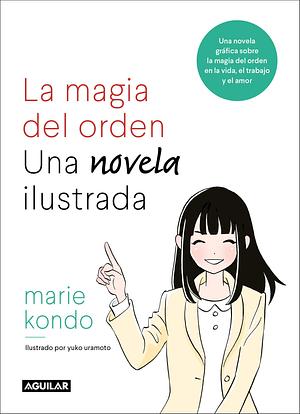 Una novela gráfica sobre la magia del orden en la vida, el trabajo y el amor

La magia del orden
Una novela ilustrada

marie kondo

Ilustrado por yuko uramoto

AGUILAR